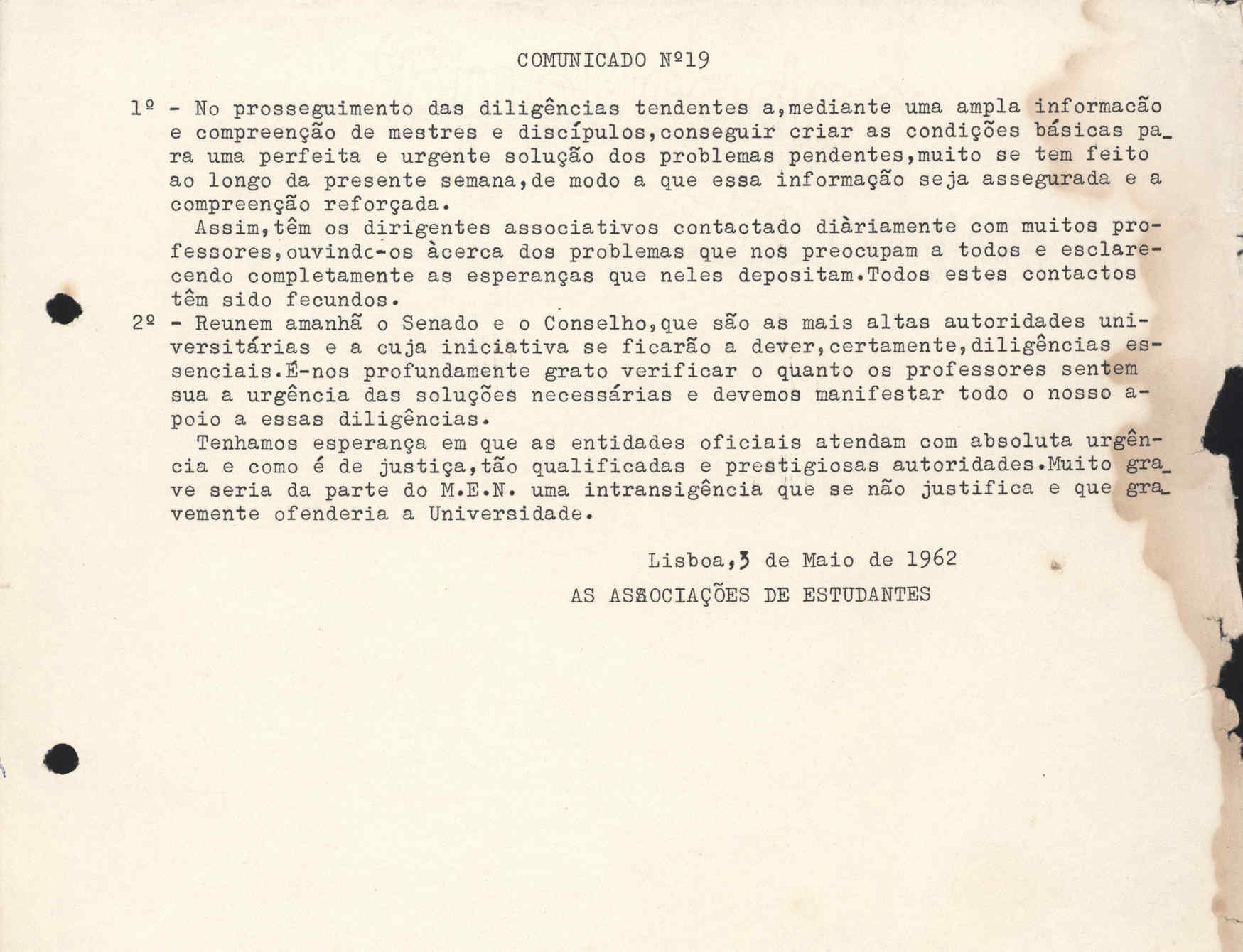 COMUNICADO Nº19

1º - No prosseguimento das diligências tendentes a,mediante uma ampla informacão e compreenção de mestres e discípulos,conseguir criar as condições básicas para uma perfeita e urgente solução dos problemas pendentes,muito se tem feito ao longo da presente semana,de modo a que essa informação seja assegurada e a compreenção reforçada.

Assim,têm os dirigentes associativos contactado diàriamente com muitos professores,ouvindc-os àcerca dos problemas que nos preocupam a todos e esclarecendo completamente as esperanças que neles depositam.Todos estes contactos têm sido fecundos.

2º - Reunem amanhã o Senado e o Conselho,que são as mais altas autoridades universitárias e a cuja iniciativa se ficarão a dever,certamente,diligências essenciais.É-nos profundamente grato verificar o quanto os professores sentem sua a urgência das soluções necessárias e devemos manifestar todo o nosso apoio a essas diligências.

Tenhamos esperança em que as entidades oficiais atendam com absoluta urgência e como é de justiça,tão qualificadas e prestigiosas autoridades.Muito grave seria da parte do M.E.N. uma intransigência que se não justifica e que gravemente ofenderia a Universidade.

Lisboa,3 de Maio de 1962

AS ASSOCIAÇÕES DE ESTUDANTES